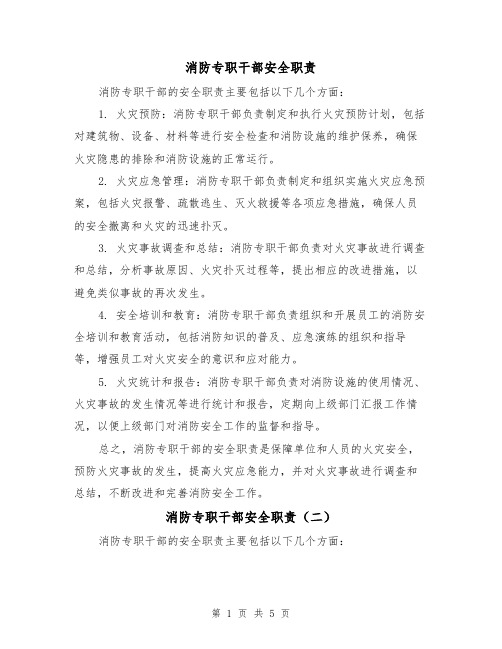 消防专职干部安全职责

消防专职干部的安全职责主要包括以下几个方面：

1. 火灾预防：消防专职干部负责制定和执行火灾预防计划，包括对建筑物、设备、材料等进行安全检查和消防设施的维护保养，确保火灾隐患的排除和消防设施的正常运行。

2. 火灾应急管理：消防专职干部负责制定和组织实施火灾应急预案，包括火灾报警、疏散逃生、灭火救援等各项应急措施，确保人员的安全撤离和火灾的迅速扑灭。

3. 火灾事故调查和总结：消防专职干部负责对火灾事故进行调查和总结，分析事故原因、火灾扑灭过程等，提出相应的改进措施，以避免类似事故的再次发生。

4. 安全培训和教育：消防专职干部负责组织和开展员工的消防安全培训和教育活动，包括消防知识的普及、应急演练的组织和指导等，增强员工对火灾安全的意识和应对能力。

5. 火灾统计和报告：消防专职干部负责对消防设施的使用情况、火灾事故的发生情况等进行统计和报告，定期向上级部门汇报工作情况，以便上级部门对消防安全工作的监督和指导。

总之，消防专职干部的安全职责是保障单位和人员的火灾安全，预防火灾事故的发生，提高火灾应急能力，并对火灾事故进行调查和总结，不断改进和完善消防安全工作。

消防专职干部安全职责（二）

消防专职干部的安全职责主要包括以下几个方面：

第 1 页 共 5 页